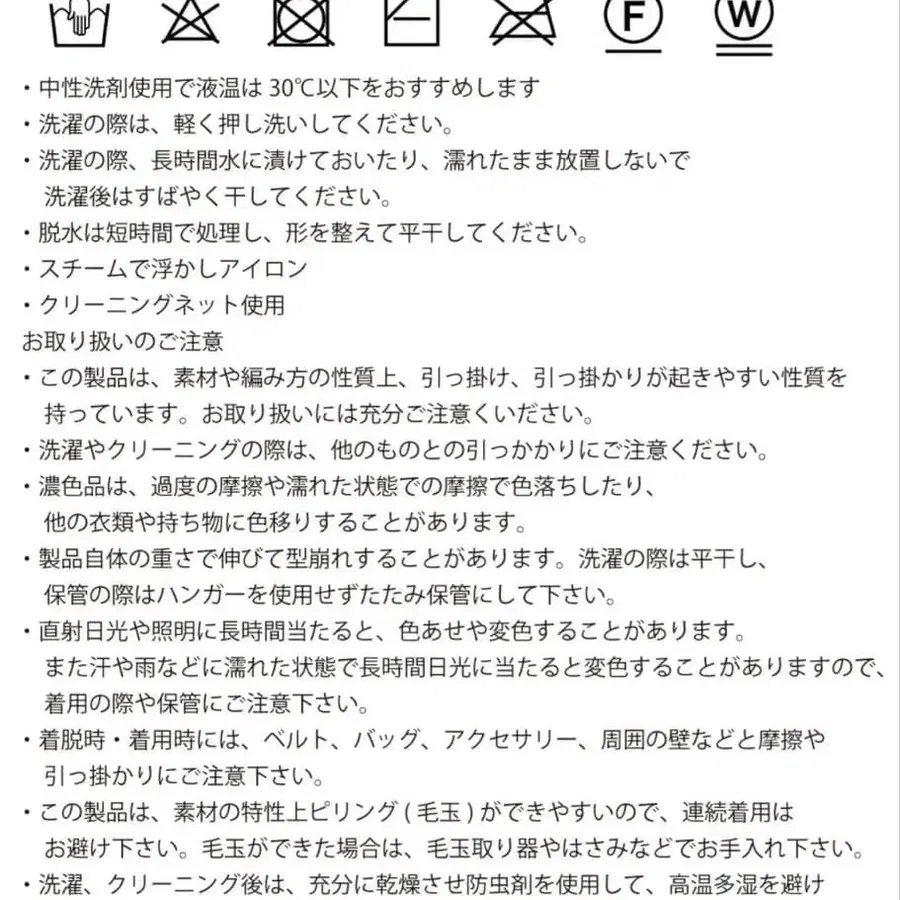 F W

・中性洗剤使用で液温は 30℃以下をおすすめします
・洗濯の際は、軽く押し洗いしてください。
・洗濯の際、長時間水に漬けておいたり、濡れたまま放置しないで洗濯後はすばやく干してください。
・脱水は短時間で処理し、形を整えて平干してください。
・スチームで浮かしアイロン
・クリーニングネット使用
お取り扱いのご注意
・この製品は、素材や編み方の性質上、引っ掛け、引っ掛かりが起きやすい性質を持っています。お取り扱いには充分ご注意くいださい。
・洗濯やクリーニングの際は、他のものとの引っかかりにご注意ください。
・濃色品は、過度の摩擦や濡れた状態での摩擦で色落ちしたり、他の衣類や持ち物に色移りすることがあります。
・製品自体の重さで伸びて型崩れすることがあります。洗濯の際は平干し、保管の際はハンガーを使用せずたたみ保管にして下さい。
・直射日光や照明に長時間当たると、色あせや変色することがあります。また汗や雨などに濡れた状態で長時間日光に当たると変色することがありますので、着用の際や保管にご注意下さい。
・着脱時・着用時には、ベルト、バッグ、アクセサリー、周囲の壁などと摩擦や引っ掛かりにご注意下さい。
・この製品は、素材の特性上ピリング ( 毛玉 ) ができやすいので、連続着用はお避け下さい。毛玉ができた場合は、毛玉取り器やはさみなどでお手入れ下さい。
・洗濯、クリーニング後は、充分に乾燥させ防虫剤を使用して、高温多湿を避け